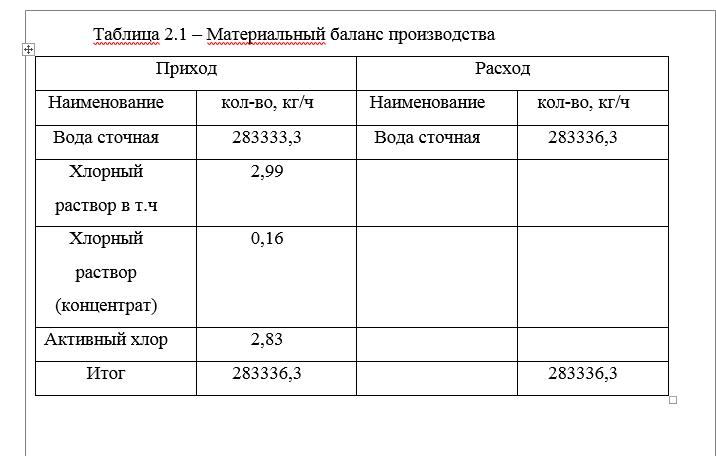 Таблица 2.1 – Материальный баланс производства

| Приход | | Расход | |
|---|---|---|---|
| Наименование | кол-во, кг/ч | Наименование | кол-во, кг/ч |
| Вода сточная | 283333,3 | Вода сточная | 283336,3 |
| Хлорный раствор в т.ч | 2,99 | | |
| Хлорный раствор (концентрат) | 0,16 | | |
| Активный хлор | 2,83 | | |
| Итог | 283336,3 | | 283336,3 |